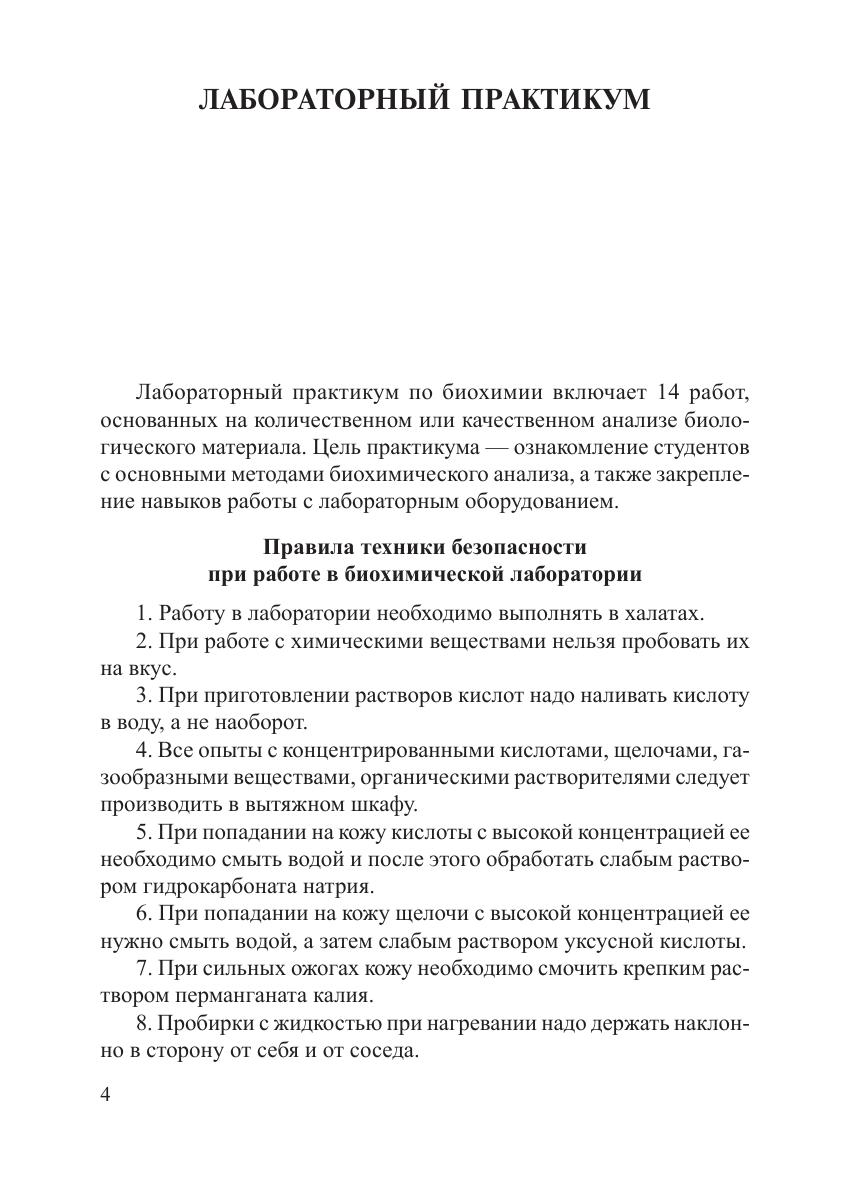 ЛАБОРАТОРНЫЙ ПРАКТИКУМ

Лабораторный практикум по биохимии включает 14 работ, основанных на количественном или качественном анализе биологического материала. Цель практикума — ознакомление студентов с основными методами биохимического анализа, а также закрепление навыков работы с лабораторным оборудованием.

Правила техники безопасности
при работе в биохимической лаборатории

1. Работу в лаборатории необходимо выполнять в халатах.
2. При работе с химическими веществами нельзя пробовать их на вкус.
3. При приготовлении растворов кислот надо наливать кислоту в воду, а не наоборот.
4. Все опыты с концентрированными кислотами, щелочами, газообразными веществами, органическими растворителями следует производить в вытяжном шкафу.
5. При попадании на кожу кислоты с высокой концентрацией ее необходимо смыть водой и после этого обработать слабым раствором гидрокарбоната натрия.
6. При попадании на кожу щелочи с высокой концентрацией ее нужно смыть водой, а затем слабым раствором уксусной кислоты.
7. При сильных ожогах кожу необходимо смочить крепким раствором перманганата калия.
8. Пробирки с жидкостью при нагревании надо держать наклонно в сторону от себя и от соседа.

4